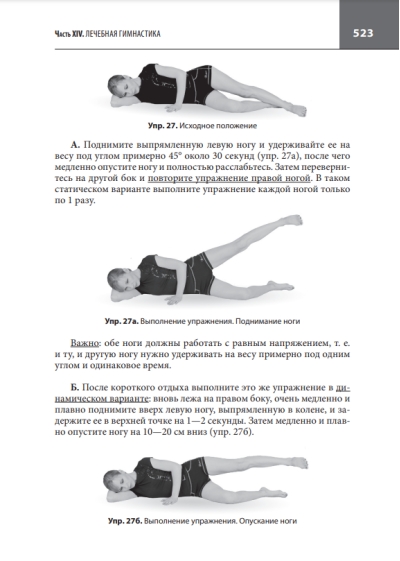 Часть XIV. ЛЕЧЕБНАЯ ГИМНАСТИКА

523

Упр. 27. Исходное положение

А. Поднимите выпрямленную левую ногу и удерживайте ее на весу под углом примерно 45° около 30 секунд (упр. 27а), после чего медленно опустите ногу и полностью расслабьтесь. Затем перевернитесь на другой бок и повторите упражнение правой ногой. В таком статическом варианте выполните упражнение каждой ногой только по 1 разу.

Упр. 27а. Выполнение упражнения. Поднимание ноги

Важно: обе ноги должны работать с равным напряжением, т. е. и ту, и другую ногу нужно удерживать на весу примерно под одним углом и одинаковое время.

Б. После короткого отдыха выполните это же упражнение в динамическом варианте: вновь лежа на правом боку, очень медленно и плавно поднимите вверх левую ногу, выпрямленную в колене, и задержите ее в верхней точке на 1—2 секунды. Затем медленно и плавно опустите ногу на 10—20 см вниз (упр. 27б).

Упр. 27б. Выполнение упражнения. Опускание ноги